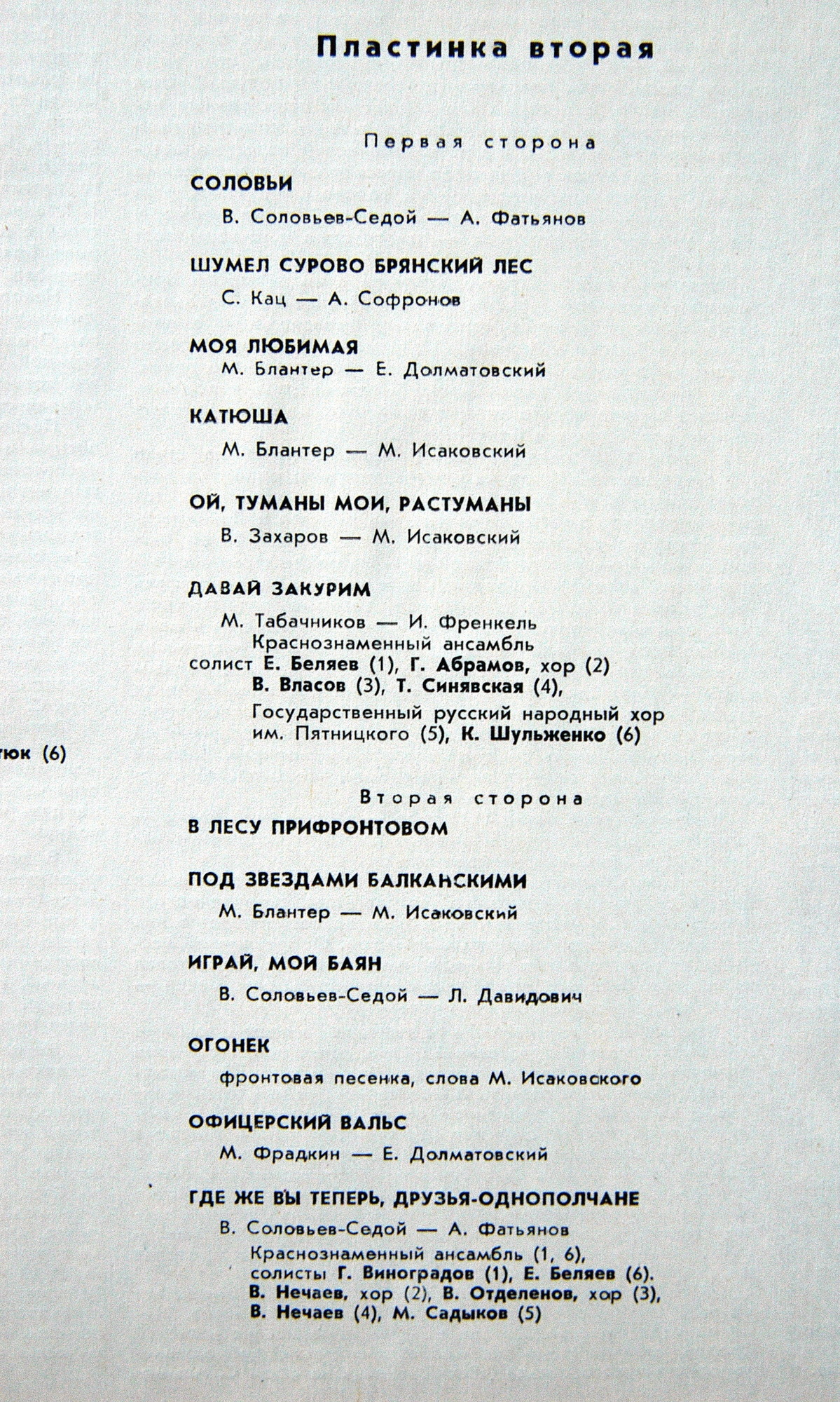 Пластинка вторая

Первая сторона

СОЛОВЬИ

В. Соловьев-Седой — А. Фатьянов

ШУМЕЛ СУРОВО БРЯНСКИЙ ЛЕС

С. Кац — А. Софронов

МОЯ ЛЮБИМАЯ

М. Блантер — Е. Долматовский

КАТЮША

М. Блантер — М. Исаковский

ОЙ, ТУМАНЫ МОИ, РАСТУМАНЫ

В. Захаров — М. Исаковский

ДАВАЙ ЗАКУРИМ

М. Табачников — И. Френкель
Краснознаменный ансамбль
солист Е. Беляев (1), Г. Абрамов, хор (2)
В. Власов (3), Т. Синявская (4),
Государственный русский народный хор им. Пятницкого (5), К. Шульженко (6)

тюк (6)

Вторая сторона

В ЛЕСУ ПРИФРОНТОВОМ

ПОД ЗВЕЗДАМИ БАЛКАНСКИМИ

М. Блантер — М. Исаковский

ИГРАЙ, МОЙ БАЯН

В. Соловьев-Седой — Л. Давидович

ОГОНЕК

фронтовая песенка, слова М. Исаковского

ОФИЦЕРСКИЙ ВАЛЬС

М. Фрадкин — Е. Долматовский

ГДЕ ЖЕ ВЫ ТЕПЕРЬ, ДРУЗЬЯ-ОДНОПОЛЧАНЕ

В. Соловьев-Седой — А. Фатьянов
Краснознаменный ансамбль (1, 6),
солисты Г. Виноградов (1), Е. Беляев (6).
В. Нечаев, хор (2), В. Отделенов, хор (3),
В. Нечаев (4), М. Садыков (5)